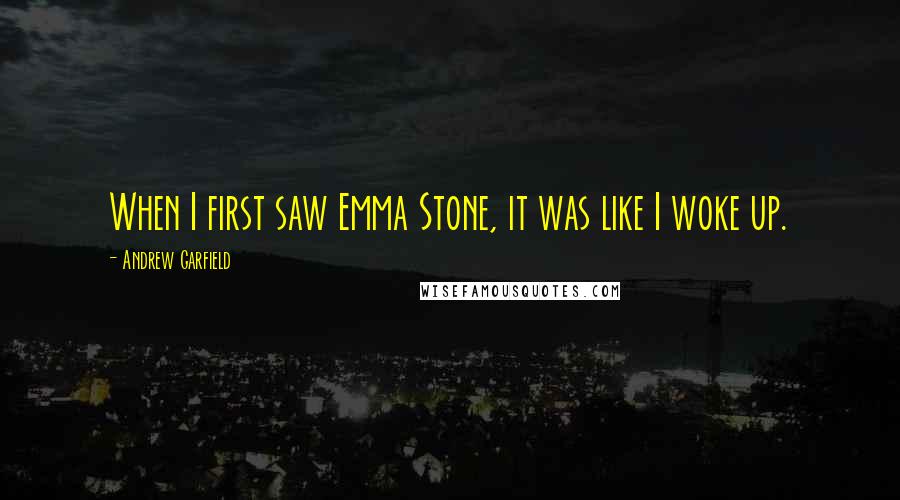 When I first saw Emma Stone, it was like I woke up.

- Andrew Garfield

WISEFAMOUSQUOTES.COM